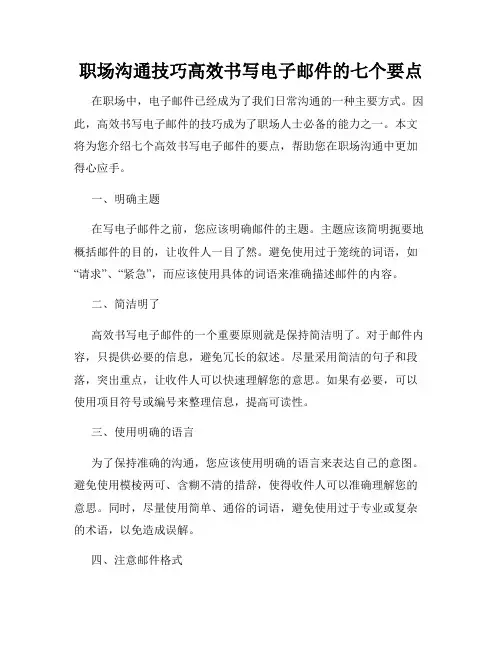 职场沟通技巧高效书写电子邮件的七个要点

在职场中，电子邮件已经成为了我们日常沟通的一种主要方式。因此，高效书写电子邮件的技巧成为了职场人士必备的能力之一。本文将为您介绍七个高效书写电子邮件的要点，帮助您在职场沟通中更加得心应手。

一、明确主题

在写电子邮件之前，您应该明确邮件的主题。主题应该简明扼要地概括邮件的目的，让收件人一目了然。避免使用过于笼统的词语，如“请求”、“紧急”，而应该使用具体的词语来准确描述邮件的内容。

二、简洁明了

高效书写电子邮件的一个重要原则就是保持简洁明了。对于邮件内容，只提供必要的信息，避免冗长的叙述。尽量采用简洁的句子和段落，突出重点，让收件人可以快速理解您的意思。如果有必要，可以使用项目符号或编号来整理信息，提高可读性。

三、使用明确的语言

为了保持准确的沟通，您应该使用明确的语言来表达自己的意图。避免使用模棱两可、含糊不清的措辞，使得收件人可以准确理解您的意思。同时，尽量使用简单、通俗的词语，避免使用过于专业或复杂的术语，以免造成误解。

四、注意邮件格式